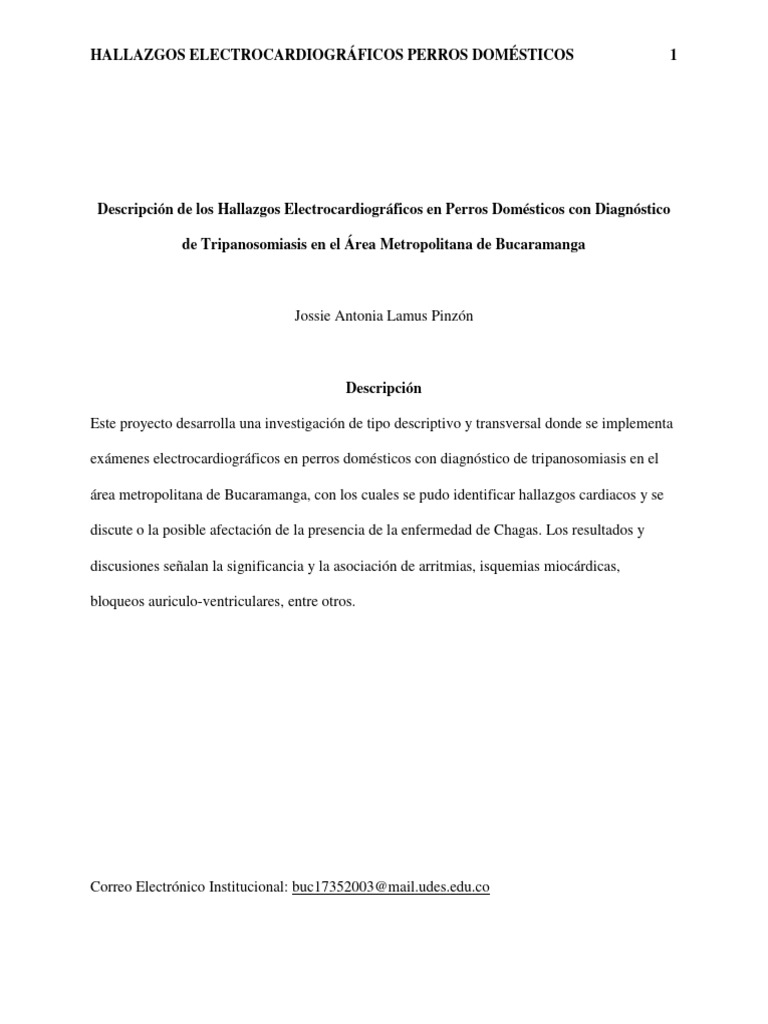 HALLAZGOS ELECTROCARDIOGRÁFICOS PERROS DOMÉSTICOS 1

Descripción de los Hallazgos Electrocardiográficos en Perros Domésticos con Diagnóstico de Tripanosomiasis en el Área Metropolitana de Bucaramanga

Jossie Antonia Lamus Pinzón

Descripción

Este proyecto desarrolla una investigación de tipo descriptivo y transversal donde se implementa exámenes electrocardiográficos en perros domésticos con diagnóstico de tripanosomiasis en el área metropolitana de Bucaramanga, con los cuales se pudo identificar hallazgos cardiacos y se discute o la posible afectación de la presencia de la enfermedad de Chagas. Los resultados y discusiones señalan la significancia y la asociación de arritmias, isquemias miocárdicas, bloqueos auriculo-ventriculares, entre otros.

Correo Electrónico Institucional: buc17352003@mail.udes.edu.co